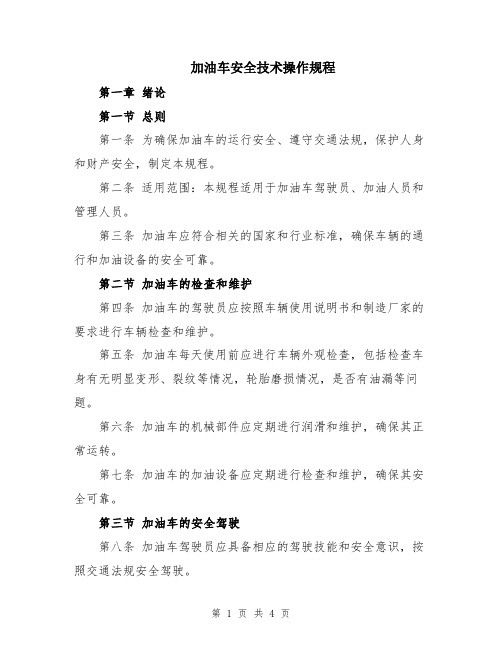 加油车安全技术操作规程

第一章 绪论

第一节 总则

第一条 为确保加油车的运行安全、遵守交通法规，保护人身和财产安全，制定本规程。

第二条 适用范围：本规程适用于加油车驾驶员、加油人员和管理人员。

第三条 加油车应符合相关的国家和行业标准，确保车辆的通行和加油设备的安全可靠。

第二节 加油车的检查和维护

第四条 加油车的驾驶员应按照车辆使用说明书和制造厂家的要求进行车辆检查和维护。

第五条 加油车每天使用前应进行车辆外观检查，包括检查车身有无明显变形、裂纹等情况，轮胎磨损情况，是否有油漏等问题。

第六条 加油车的机械部件应定期进行润滑和维护，确保其正常运转。

第七条 加油车的加油设备应定期进行检查和维护，确保其安全可靠。

第三节 加油车的安全驾驶

第八条 加油车驾驶员应具备相应的驾驶技能和安全意识，按照交通法规安全驾驶。

第 1 页 共 4 页